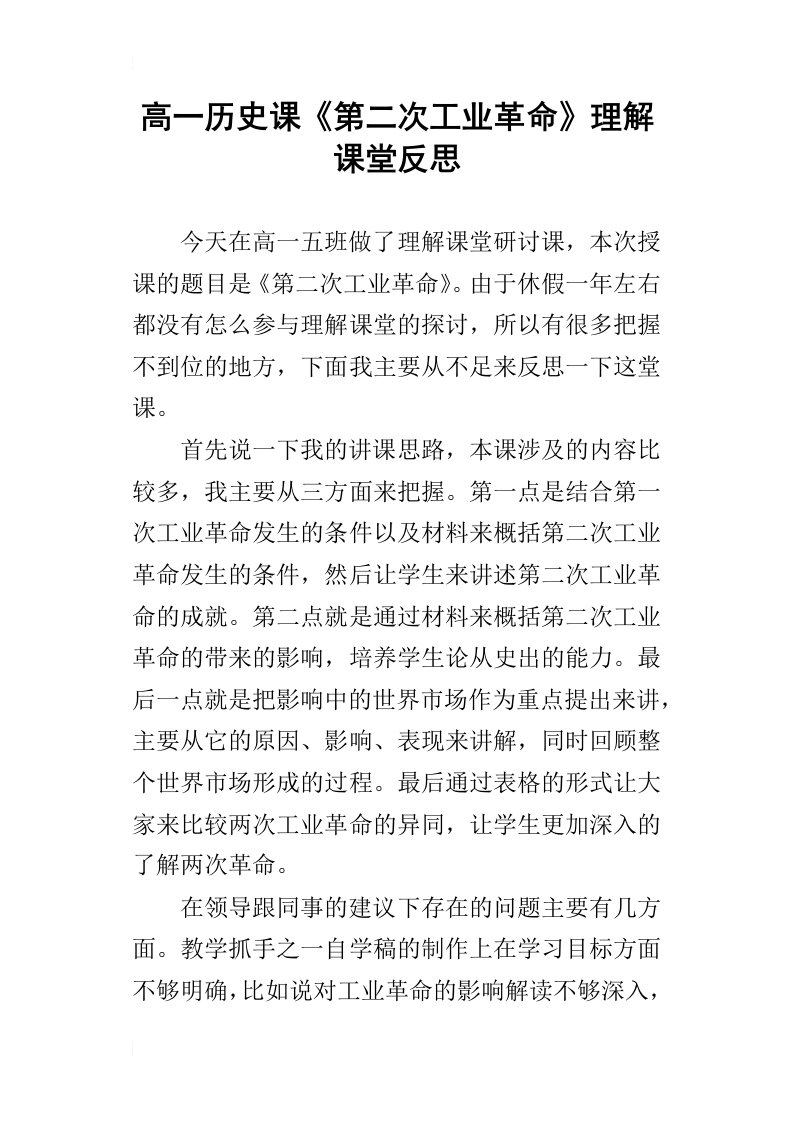 高一历史课《第二次工业革命》理解课堂反思

今天在高一五班做了理解课堂研讨课，本次授课的题目是《第二次工业革命》。由于休假一年左右都没有怎么参与理解课堂的探讨，所以有很多把握不到位的地方，下面我主要从不足来反思一下这堂课。

首先说一下我的讲课思路，本课涉及的内容比较多，我主要从三方面来把握。第一点是结合第一次工业革命发生的条件以及材料来概括第二次工业革命发生的条件，然后让学生来讲述第二次工业革命的成就。第二点就是通过材料来概括第二次工业革命的带来的影响，培养学生论从史出的能力。最后一点就是把影响中的世界市场作为重点提出来讲，主要从它的原因、影响、表现来讲解，同时回顾整个世界市场形成的过程。最后通过表格的形式让大家来比较两次工业革命的异同，让学生更加深入的了解两次革命。

在领导跟同事的建议下存在的问题主要有几方面。教学抓手之一自学稿的制作上在学习目标方面不够明确，比如说对工业革命的影响解读不够深入，